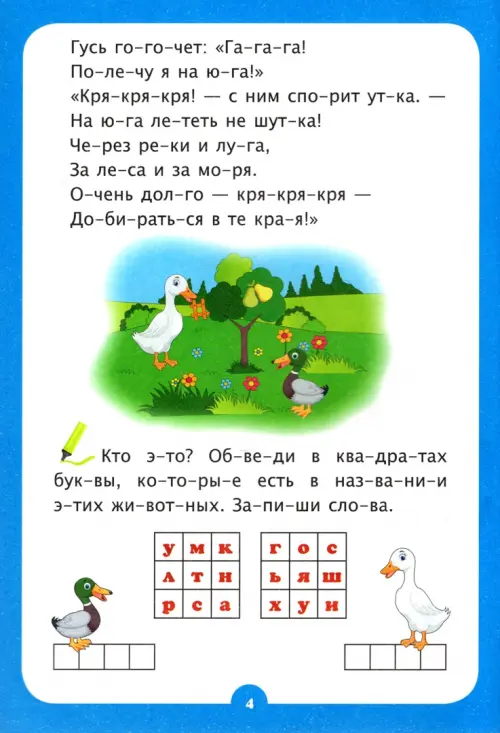 Гусь го-го-чет: «Га-га-га!
По-ле-чу я на ю-га!»
«Кря-кря-кря! — с ним спо-рит ут-ка. —
На ю-га ле-теть не шут-ка!
Че-рез ре-ки и лу-га,
За ле-са и за мо-ря.
О-чень дол-го — кря-кря-кря —
До-би-рать-ся в те кра-я!»

Кто э-то? Об-ве-ди в ква-дра-тах бук-вы, ко-то-ры-е есть в наз-ва-ни-и э-тих жи-вот-ных. За-пи-ши сло-ва.

| у | м | к |
|---|---|---|
| л | т | н |
| р | с | а |

| г | о | с |
|---|---|---|
| ь | я | ш |
| х | у | и |

4